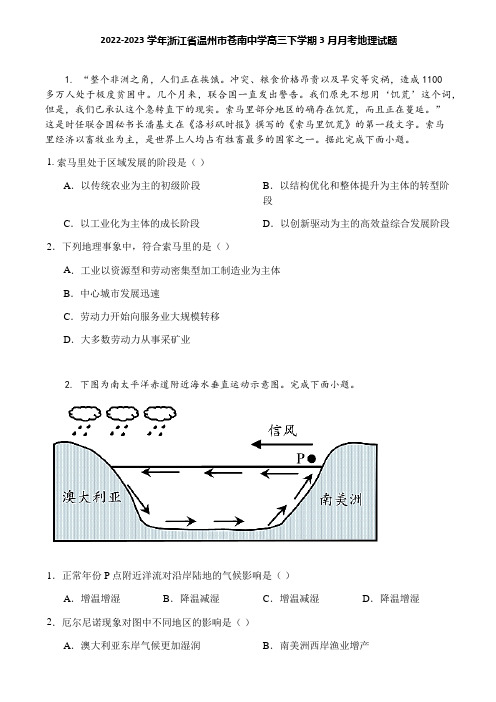 2022-2023 学年浙江省温州市苍南中学高三下学期 3 月月考地理试题

1. “整个非洲之角，人们正在挨饿。冲突、粮食价格昂贵以及旱灾等灾祸，造成 1100 多万人处于极度贫困中。几个月来，联合国一直发出警告。我们原先不想用‘饥荒’这个词，但是，我们已承认这个急转直下的现实。索马里部分地区的确存在饥荒，而且正在蔓延。”这是时任联合国秘书长潘基文在《洛杉矶时报》撰写的《索马里饥荒》的第一段文字。索马里经济以畜牧业为主，是世界上人均占有牲畜最多的国家之一。据此完成下面小题。

1. 索马里处于区域发展的阶段是（ ）

A. 以传统农业为主的初级阶段

B. 以结构优化和整体提升为主体的转型阶段

C. 以工业化为主体的成长阶段

D. 以创新驱动为主的高效益综合发展阶段

2. 下列地理事象中，符合索马里的是（ ）

A. 工业以资源型和劳动密集型加工制造业为主体

B. 中心城市发展迅速

C. 劳动力开始向服务业大规模转移

D. 大多数劳动力从事采矿业

2. 下图为南太平洋赤道附近海水垂直运动示意图。完成下面小题。

信风

P

澳大利亚

南美洲

1. 正常年份 P 点附近洋流对沿岸陆地的气候影响是（ ）

A. 增温增湿 B. 降温减湿 C. 增温减湿 D. 降温增湿

2. 厄尔尼诺现象对图中不同地区的影响是（ ）

A. 澳大利亚东岸气候更加湿润

B. 南美洲西岸渔业增产